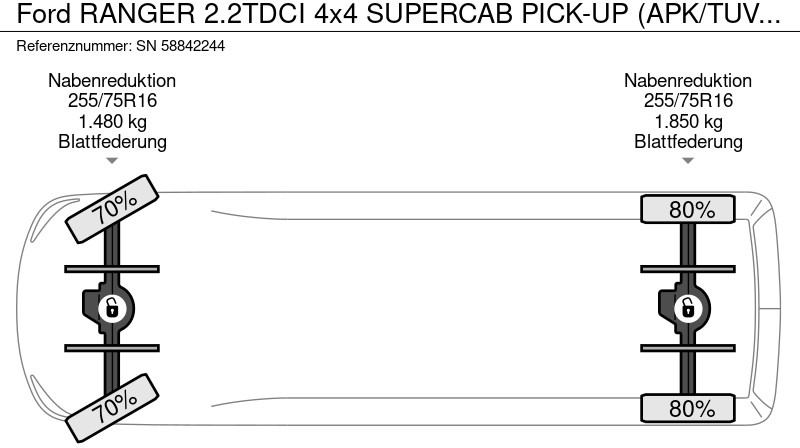 Ford RANGER 2.2TDCI 4x4 SUPERCAB PICK-UP (APK/TUV...

Referenznummer: SN 58842244

Nabenreduktion
255/75R16
1.480 kg
Blattfederung

Nabenreduktion
255/75R16
1.850 kg
Blattfederung

70%

80%

70%

80%